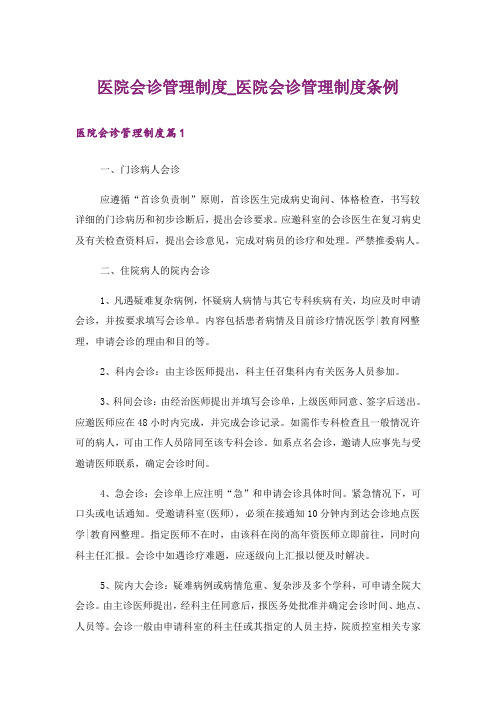 医院会诊管理制度_医院会诊管理制度条例

医院会诊管理制度篇1

一、门诊病人会诊

应遵循“首诊负责制”原则，首诊医生完成病史询问、体格检查，书写较详细的门诊病历和初步诊断后，提出会诊要求。应邀科室的会诊医生在复习病史及有关检查资料后，提出会诊意见，完成对病员的诊疗和处理。严禁推委病人。

二、住院病人的院内会诊

1、凡遇疑难复杂病例，怀疑病人病情与其它专科疾病有关，均应及时申请会诊，并按要求填写会诊单。内容包括患者病情及目前诊疗情况医学|教育网整理，申请会诊的理由和目的等。

2、科内会诊：由主诊医师提出，科主任召集科内有关医务人员参加。

3、科间会诊：由经治医师提出并填写会诊单，上级医师同意、签字后送出。应邀医师应在48小时内完成，并完成会诊记录。如需作专科检查且一般情况许可的病人，可由工作人员陪同至该专科会诊。如系点名会诊，邀请人应事先与受邀请医师联系，确定会诊时间。

4、急会诊：会诊单上应注明“急”和申请会诊具体时间。紧急情况下，可口头或电话通知。受邀请科室(医师)，必须在接通知10分钟内到达会诊地点医学|教育网整理。指定医师不在时，由该科在岗的高年资医师立即前往，同时向科主任汇报。会诊中如遇诊疗难题，应逐级向上汇报以便及时解决。

5、院内大会诊：疑难病例或病情危重、复杂涉及多个学科，可申请全院大会诊。由主诊医师提出，经科主任同意后，报医务处批准并确定会诊时间、地点、人员等。会诊一般由申请科室的科主任或其指定的人员主持，院质控室相关专家